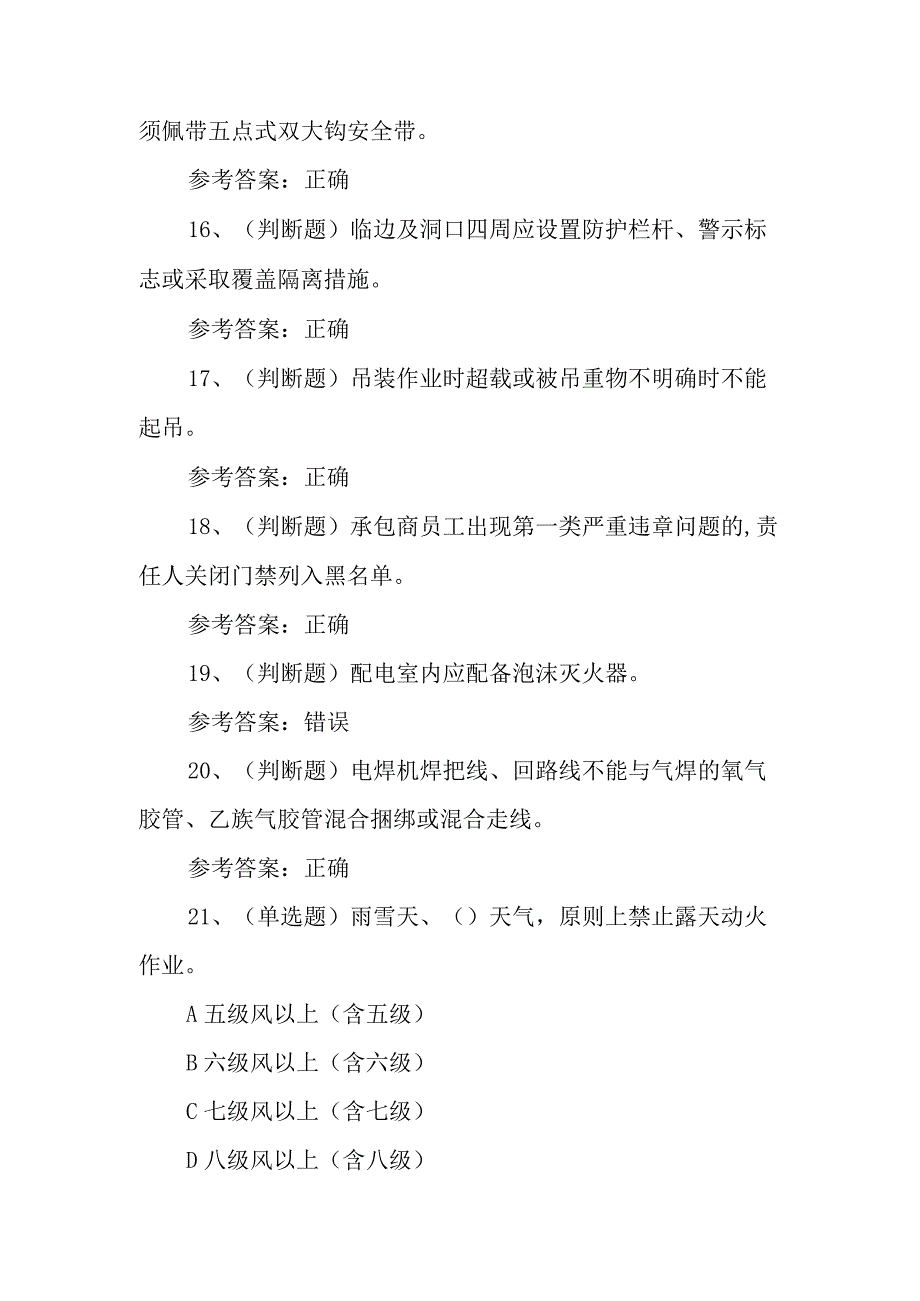 须佩带五点式双大钩安全带。

参考答案：正确

16、（判断题）临边及洞口四周应设置防护栏杆、警示标志或采取覆盖隔离措施。

参考答案：正确

17、（判断题）吊装作业时超载或被吊重物不明确时不能起吊。

参考答案：正确

18、（判断题）承包商员工出现第一类严重违章问题的,责任人关闭门禁列入黑名单。

参考答案：正确

19、（判断题）配电室内应配备泡沫灭火器。

参考答案：错误

20、（判断题）电焊机焊把线、回路线不能与气焊的氧气胶管、乙族气胶管混合捆绑或混合走线。

参考答案：正确

21、（单选题）雨雪天、（）天气，原则上禁止露天动火作业。

A 五级风以上（含五级）

B 六级风以上（含六级）

C 七级风以上（含七级）

D 八级风以上（含八级）